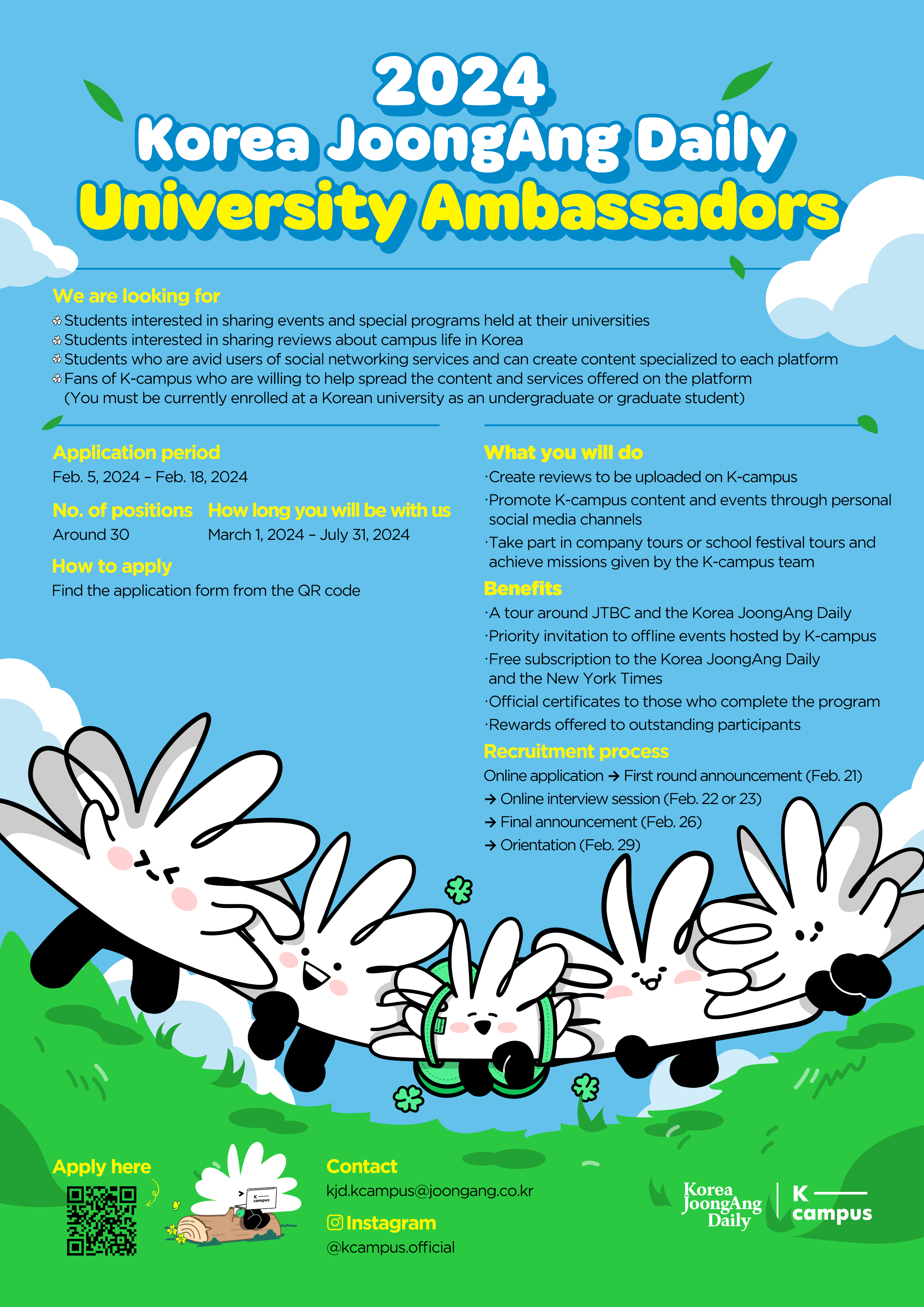 2024
Korea JoongAng Daily
University Ambassadors

We are looking for
Students interested in sharing events and special programs held at their universities
Students interested in sharing reviews about campus life in Korea
Students who are avid users of social networking services and can create content specialized to each platform
Fans of K-campus who are willing to help spread the content and services offered on the platform
(You must be currently enrolled at a Korean university as an undergraduate or graduate student)

Application period
Feb. 5, 2024 – Feb. 18, 2024

No. of positions
Around 30

How long you will be with us
March 1, 2024 – July 31, 2024

How to apply
Find the application form from the QR code

What you will do
·Create reviews to be uploaded on K-campus
·Promote K-campus content and events through personal social media channels
·Take part in company tours or school festival tours and achieve missions given by the K-campus team

Benefits
·A tour around JTBC and the Korea JoongAng Daily
·Priority invitation to offline events hosted by K-campus
·Free subscription to the Korea JoongAng Daily and the New York Times
·Official certificates to those who complete the program
·Rewards offered to outstanding participants

Recruitment process
Online application → First round announcement (Feb. 21)
→ Online interview session (Feb. 22 or 23)
→ Final announcement (Feb. 26)
→ Orientation (Feb. 29)

Apply here

K campus

Contact
kjd.kcampus@joongang.co.kr
Instagram
@kcampus.official

Korea JoongAng Daily
K campus